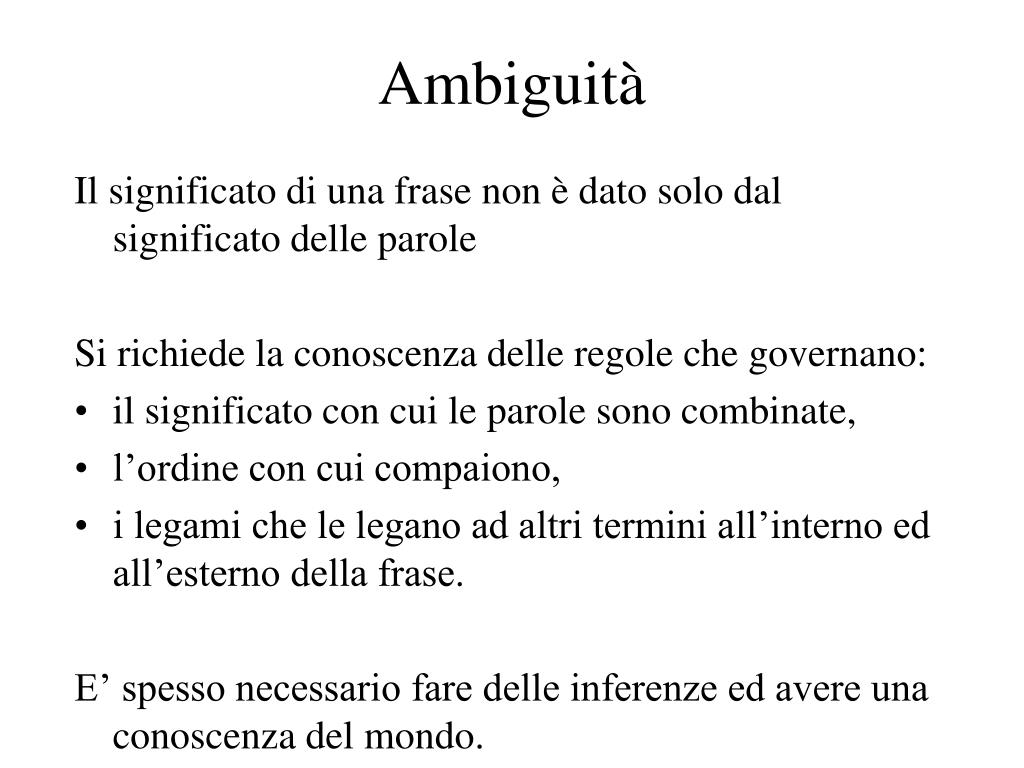 Ambiguità

Il significato di una frase non è dato solo dal significato delle parole

Si richiede la conoscenza delle regole che governano:
• il significato con cui le parole sono combinate,
• l’ordine con cui compaiono,
• i legami che le legano ad altri termini all’interno ed all’esterno della frase.

E’ spesso necessario fare delle inferenze ed avere una conoscenza del mondo.